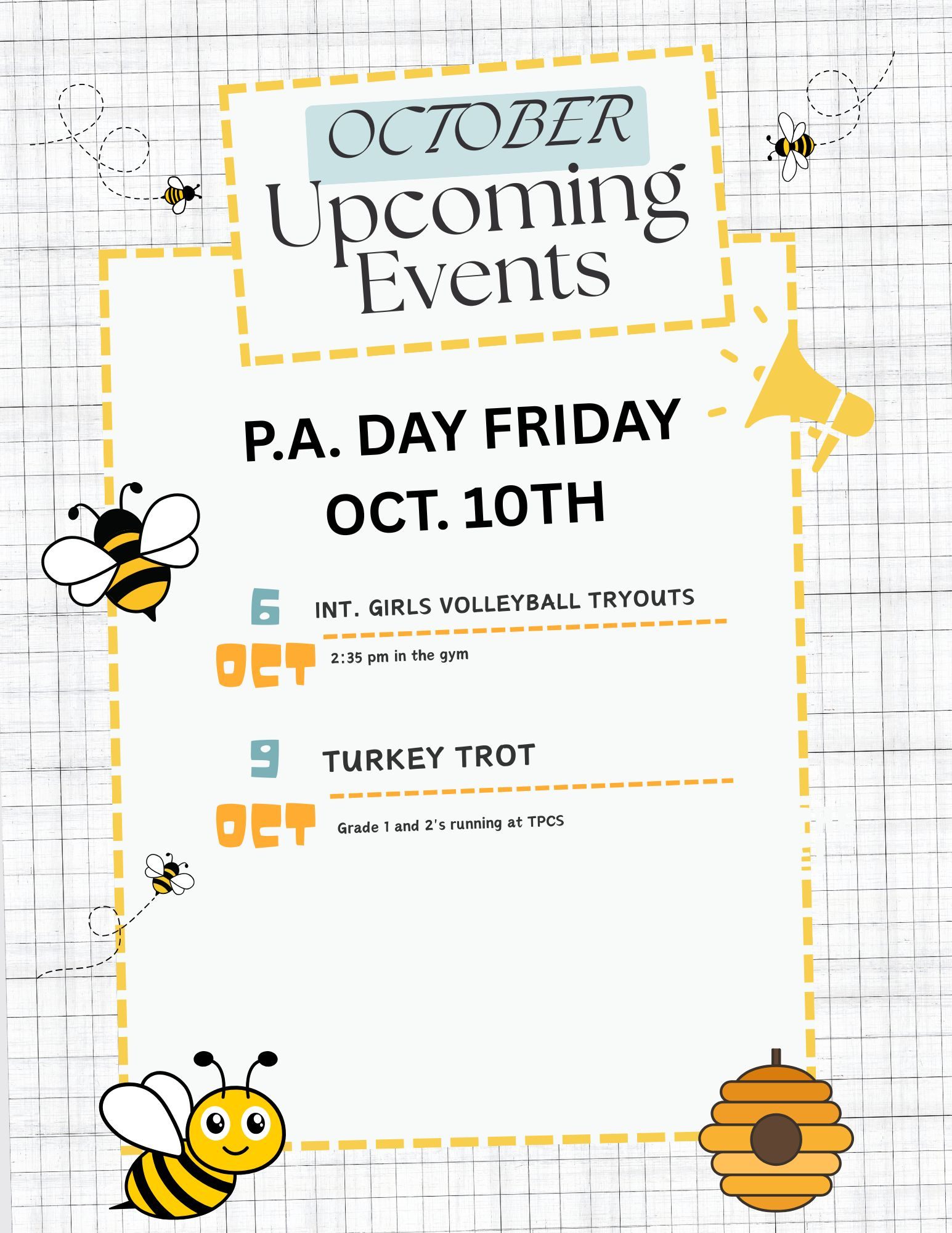 OCTOBER
Upcoming Events

P.A. DAY FRIDAY OCT. 10TH

6 OCT
INT. GIRLS VOLLEYBALL TRYOUTS
2:35 pm in the gym

9 OCT
TURKEY TROT
Grade 1 and 2's running at TPCS